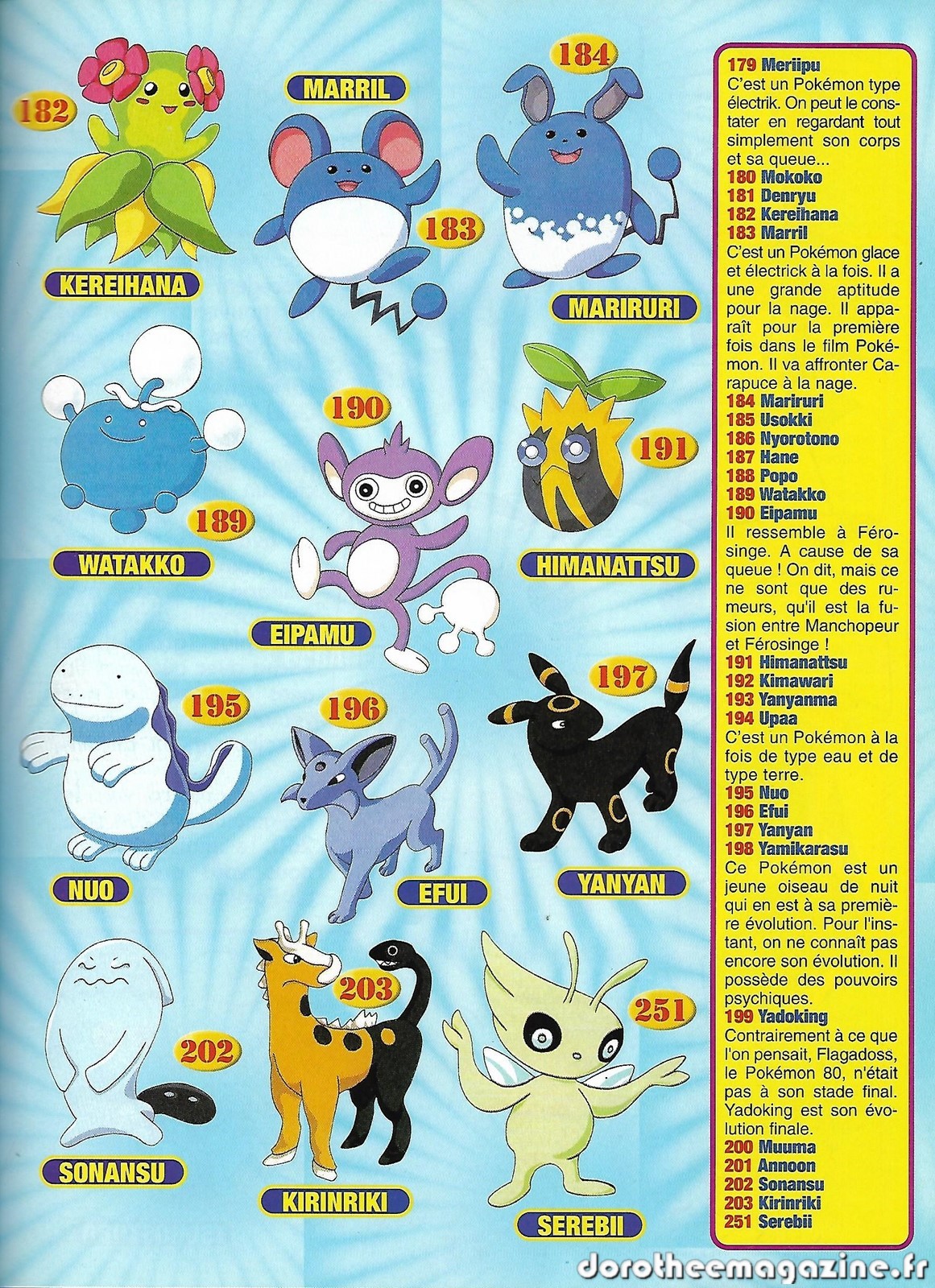 182

KEREIHANA

MARRIL

183

184

MARIRURI

189

WATAKKO

190

EIPAMU

191

HIMANATTSU

195

NUO

196

EFUI

197

YANYAN

202

SONANSU

203

KIRINRIKI

251

SEREBII

179 Meriipu
C'est un Pokémon type électrik. On peut le constater en regardant tout simplement son corps et sa queue...
180 Mokoko
181 Denryu
182 Kereihana
183 Marril
C'est un Pokémon glace et électrick à la fois. Il a une grande aptitude pour la nage. Il apparaît pour la première fois dans le film Pokémon. Il va affronter Carapuce à la nage.
184 Mariruri
185 Usokki
186 Nyorotono
187 Hane
188 Popo
189 Watakko
190 Eipamu
Il ressemble à Férosinge. A cause de sa queue ! On dit, mais ce ne sont que des rumeurs, qu'il est la fusion entre Manchopeur et Férosinge !
191 Himanattsu
192 Kimawari
193 Yanyanma
194 Upaa
C'est un Pokémon à la fois de type eau et de type terre.
195 Nuo
196 Efui
197 Yanyan
198 Yamikarasu
Ce Pokémon est un jeune oiseau de nuit qui en est à sa première évolution. Pour l'instant, on ne connaît pas encore son évolution. Il possède des pouvoirs psychiques.
199 Yadoking
Contrairement à ce que l'on pensait, Flagadoss, le Pokémon 80, n'était pas à son stade final. Yadoking est son évolution finale.
200 Muuma
201 Annoon
202 Sonansu
203 Kirinriki
251 Serebii

dorotheemagazine.fr